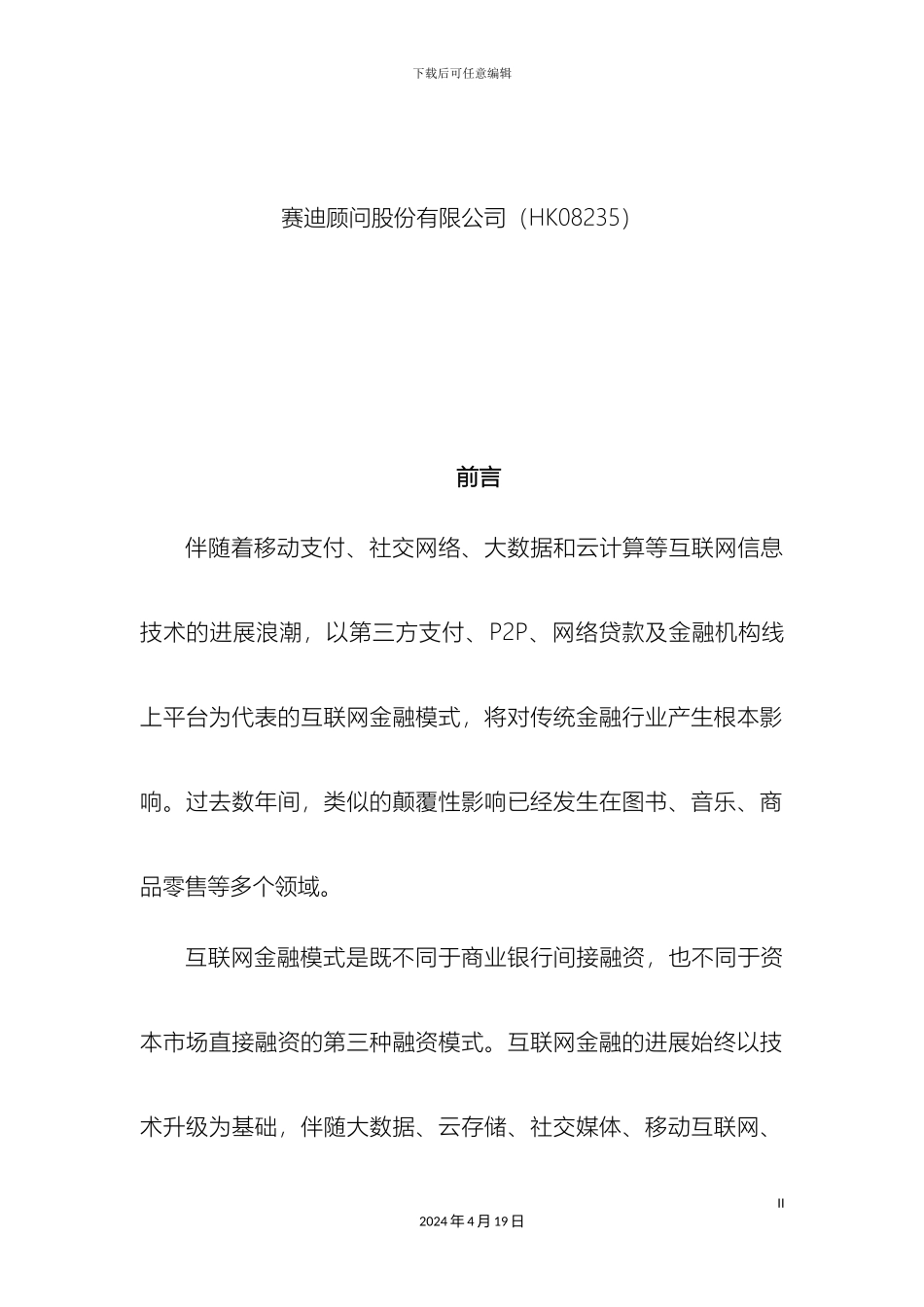 下载后可任意编辑

赛迪顾问股份有限公司（HK08235）

前言

伴随着移动支付、社交网络、大数据和云计算等互联网信息技术的进展浪潮，以第三方支付、P2P、网络贷款及金融机构线上平台为代表的互联网金融模式，将对传统金融行业产生根本影响。过去数年间，类似的颠覆性影响已经发生在图书、音乐、商品零售等多个领域。

互联网金融模式是既不同于商业银行间接融资，也不同于资本市场直接融资的第三种融资模式。互联网金融的进展始终以技术升级为基础，伴随大数据、云存储、社交媒体、移动互联网、

II

2024 年 4 月 19 日